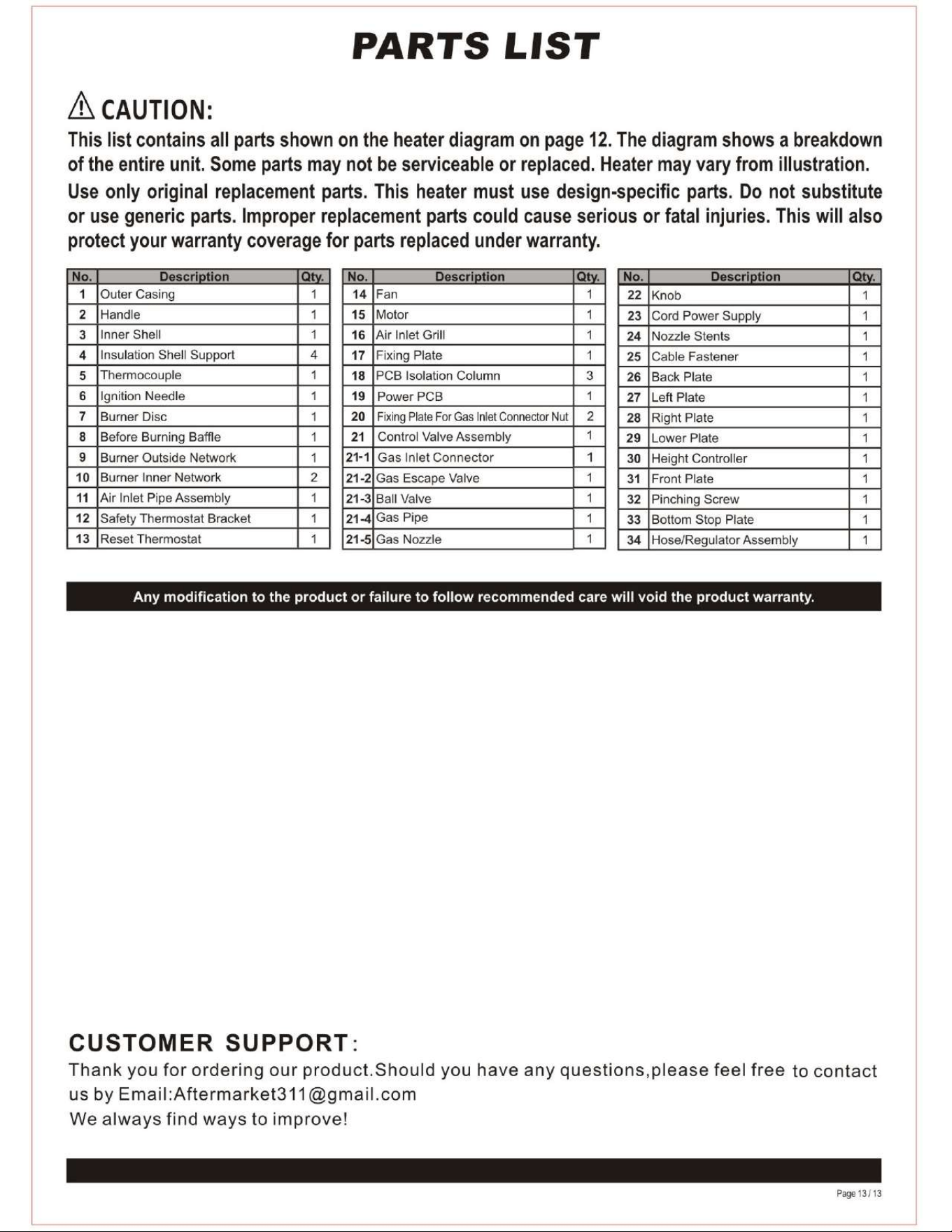 PARTS LIST

CAUTION:

This list contains all parts shown on the heater diagram on page 12. The diagram shows a breakdown of the entire unit. Some parts may not be serviceable or replaced. Heater may vary from illustration.

Use only original replacement parts. This heater must use design-specific parts. Do not substitute or use generic parts. Improper replacement parts could cause serious or fatal injuries. This will also protect your warranty coverage for parts replaced under warranty.

| No. | Description | Qty. |
|---|---|---|
| 1 | Outer Casing | 1 |
| 2 | Handle | 1 |
| 3 | Inner Shell | 1 |
| 4 | Insulation Shell Support | 4 |
| 5 | Thermocouple | 1 |
| 6 | Ignition Needle | 1 |
| 7 | Burner Disc | 1 |
| 8 | Before Burning Baffle | 1 |
| 9 | Burner Outside Network | 1 |
| 10 | Burner Inner Network | 2 |
| 11 | Air Inlet Pipe Assembly | 1 |
| 12 | Safety Thermostat Bracket | 1 |
| 13 | Reset Thermostat | 1 |

| No. | Description | Qty. |
|---|---|---|
| 14 | Fan | 1 |
| 15 | Motor | 1 |
| 16 | Air Inlet Grill | 1 |
| 17 | Fixing Plate | 1 |
| 18 | PCB Isolation Column | 3 |
| 19 | Power PCB | 1 |
| 20 | Fixing Plate For Gas Inlet Connector Nut | 2 |
| 21 | Control Valve Assembly | 1 |
| 21-1 | Gas Inlet Connector | 1 |
| 21-2 | Gas Escape Valve | 1 |
| 21-3 | Ball Valve | 1 |
| 21-4 | Gas Pipe | 1 |
| 21-5 | Gas Nozzle | 1 |

| No. | Description | Qty. |
|---|---|---|
| 22 | Knob | 1 |
| 23 | Cord Power Supply | 1 |
| 24 | Nozzle Stents | 1 |
| 25 | Cable Fastener | 1 |
| 26 | Back Plate | 1 |
| 27 | Left Plate | 1 |
| 28 | Right Plate | 1 |
| 29 | Lower Plate | 1 |
| 30 | Height Controller | 1 |
| 31 | Front Plate | 1 |
| 32 | Pinching Screw | 1 |
| 33 | Bottom Stop Plate | 1 |
| 34 | Hose/Regulator Assembly | 1 |

Any modification to the product or failure to follow recommended care will void the product warranty.

CUSTOMER SUPPORT:

Thank you for ordering our product.Should you have any questions,please feel free to contact us by Email:Aftermarket311@gmail.com
We always find ways to improve!

Page 13 / 13